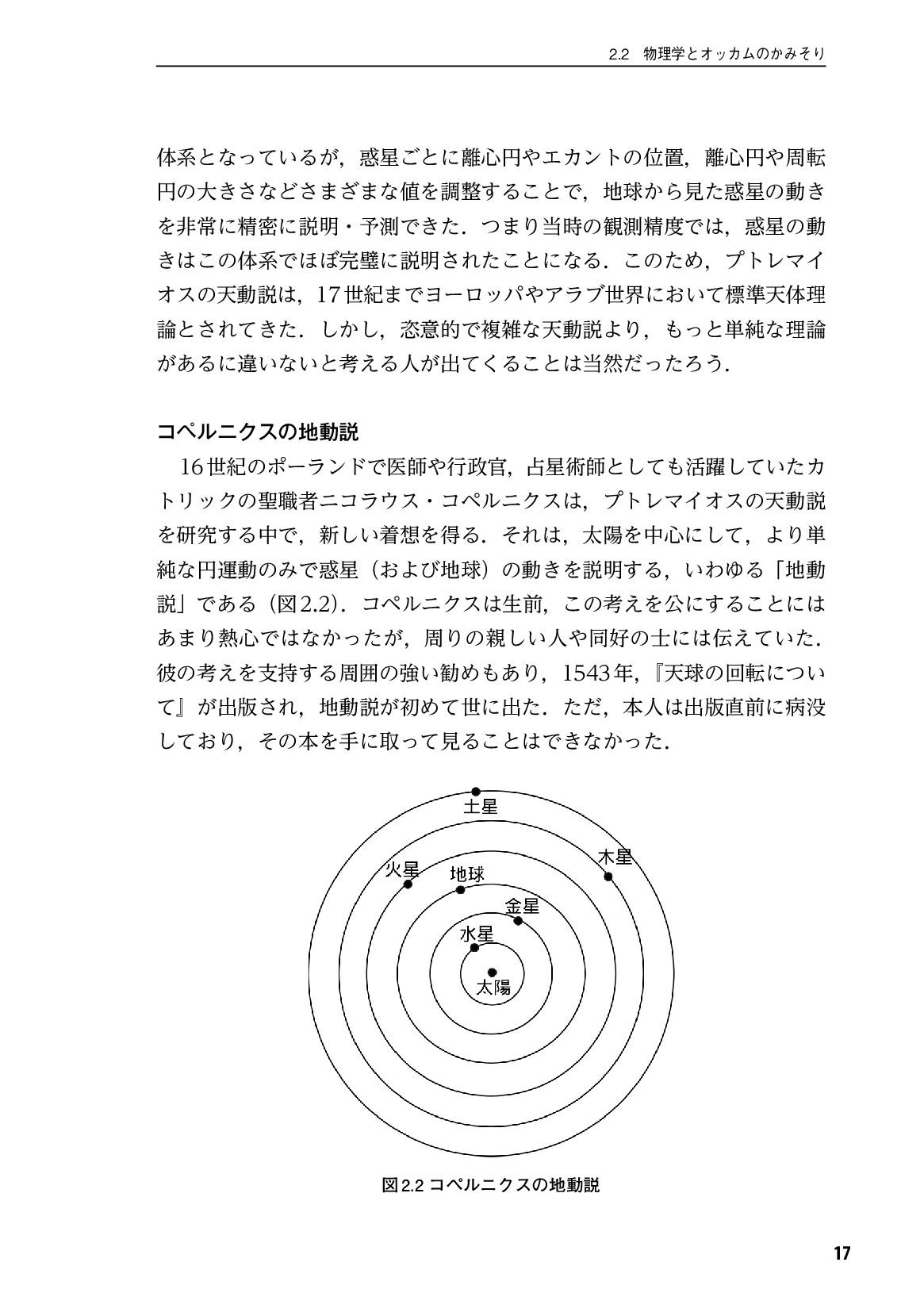 2.2　物理学とオッカムのかみそり

体系となっているが，惑星ごとに離心円やエカントの位置，離心円や周転円の大きさなどさまざまな値を調整することで，地球から見た惑星の動きを非常に精密に説明・予測できた．つまり当時の観測精度では，惑星の動きはこの体系でほぼ完璧に説明されたことになる．このため，プトレマイオスの天動説は，17世紀までヨーロッパやアラブ世界において標準天体理論とされてきた．しかし，恣意的で複雑な天動説より，もっと単純な理論があるに違いないと考える人が出てくることは当然だったろう．

コペルニクスの地動説

16世紀のポーランドで医師や行政官，占星術師としても活躍していたカトリックの聖職者ニコラウス・コペルニクスは，プトレマイオスの天動説を研究する中で，新しい着想を得る．それは，太陽を中心にして，より単純な円運動のみで惑星（および地球）の動きを説明する，いわゆる「地動説」である（図2.2）．コペルニクスは生前，この考えを公にすることにはあまり熱心ではなかったが，周りの親しい人や同好の士には伝えていた．彼の考えを支持する周囲の強い勧めもあり，1543年，『天球の回転について』が出版され，地動説が初めて世に出た．ただ，本人は出版直前に病没しており，その本を手に取って見ることはできなかった．

土星
木星
火星
地球
金星
水星
太陽

図2.2 コペルニクスの地動説

17